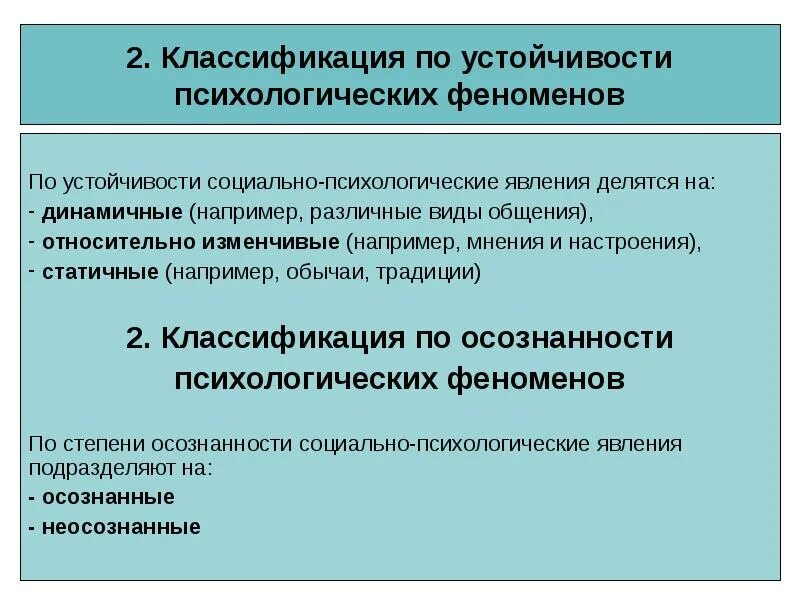 2. Классификация по устойчивости психологических феноменов

По устойчивости социально-психологические явления делятся на:
- динамичные (например, различные виды общения),
- относительно изменчивые (например, мнения и настроения),
- статичные (например, обычаи, традиции)

2. Классификация по осознанности психологических феноменов

По степени осознанности социально-психологические явления подразделяют на:
- осознанные
- неосознанные